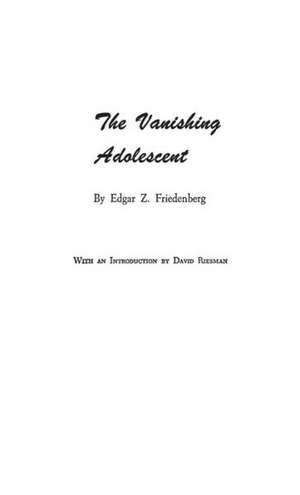 The Vanishing Adolescent

By Edgar Z. Friedenberg

With an Introduction by David Riesman